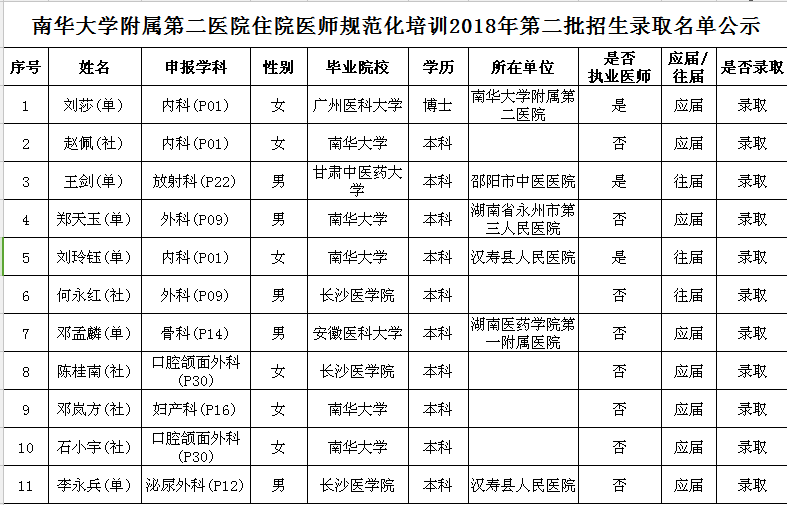 南华大学附属第二医院住院医师规范化培训2018年第二批招生录取名单公示

| 序号 | 姓名 | 申报学科 | 性别 | 毕业院校 | 学历 | 所在单位 | 是否执业医师 | 应届/往届 | 是否录取 |
|---|---|---|---|---|---|---|---|---|---|
| 1 | 刘莎(单) | 内科(P01) | 女 | 广州医科大学 | 博士 | 南华大学附属第二医院 | 是 | 应届 | 录取 |
| 2 | 赵佩(社) | 内科(P01) | 女 | 南华大学 | 本科 |  | 否 | 应届 | 录取 |
| 3 | 王剑(单) | 放射科(P22) | 男 | 甘肃中医药大学 | 本科 | 邵阳市中医医院 | 是 | 往届 | 录取 |
| 4 | 郑天玉(单) | 外科(P09) | 男 | 南华大学 | 本科 | 湖南省永州市第三人民医院 | 否 | 应届 | 录取 |
| 5 | 刘玲钰(单) | 内科(P01) | 女 | 南华大学 | 本科 | 汉寿县人民医院 | 是 | 往届 | 录取 |
| 6 | 何永红(社) | 外科(P09) | 男 | 长沙医学院 | 本科 |  | 否 | 往届 | 录取 |
| 7 | 邓孟麟(单) | 骨科(P14) | 男 | 安徽医科大学 | 本科 | 湖南医药学院第一附属医院 | 否 | 应届 | 录取 |
| 8 | 陈桂南(社) | 口腔颌面外科(P30) | 女 | 长沙医学院 | 本科 |  | 否 | 应届 | 录取 |
| 9 | 邓岚方(社) | 妇产科(P16) | 女 | 南华大学 | 本科 |  | 否 | 应届 | 录取 |
| 10 | 石小宇(社) | 口腔颌面外科(P30) | 女 | 南华大学 | 本科 |  | 否 | 应届 | 录取 |
| 11 | 李永兵(单) | 泌尿外科(P12) | 男 | 长沙医学院 | 本科 | 汉寿县人民医院 | 否 | 应届 | 录取 |